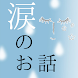 涙のお話